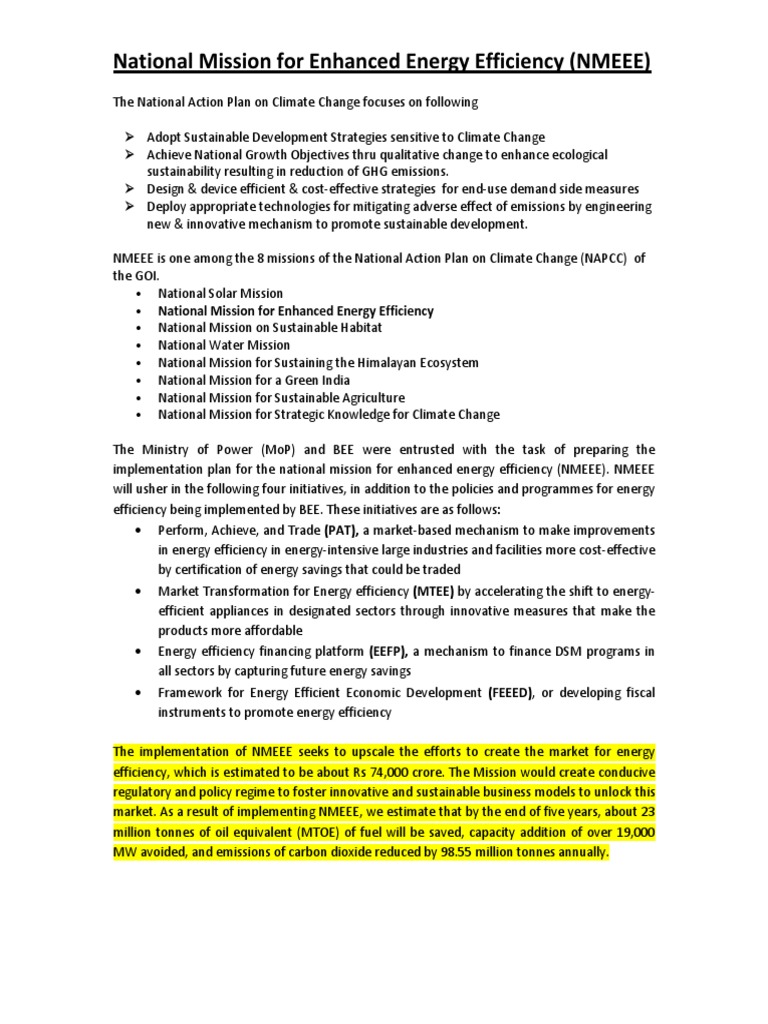 National Mission for Enhanced Energy Efficiency (NMEEE)

The National Action Plan on Climate Change focuses on following

➢ Adopt Sustainable Development Strategies sensitive to Climate Change
➢ Achieve National Growth Objectives thru qualitative change to enhance ecological sustainability resulting in reduction of GHG emissions.
➢ Design & device efficient & cost-effective strategies for end-use demand side measures
➢ Deploy appropriate technologies for mitigating adverse effect of emissions by engineering new & innovative mechanism to promote sustainable development.

NMEEE is one among the 8 missions of the National Action Plan on Climate Change (NAPCC) of the GOI.
• National Solar Mission
• National Mission for Enhanced Energy Efficiency
• National Mission on Sustainable Habitat
• National Water Mission
• National Mission for Sustaining the Himalayan Ecosystem
• National Mission for a Green India
• National Mission for Sustainable Agriculture
• National Mission for Strategic Knowledge for Climate Change

The Ministry of Power (MoP) and BEE were entrusted with the task of preparing the implementation plan for the national mission for enhanced energy efficiency (NMEEE). NMEEE will usher in the following four initiatives, in addition to the policies and programmes for energy efficiency being implemented by BEE. These initiatives are as follows:
• Perform, Achieve, and Trade (PAT), a market-based mechanism to make improvements in energy efficiency in energy-intensive large industries and facilities more cost-effective by certification of energy savings that could be traded
• Market Transformation for Energy efficiency (MTEE) by accelerating the shift to energy-efficient appliances in designated sectors through innovative measures that make the products more affordable
• Energy efficiency financing platform (EEFP), a mechanism to finance DSM programs in all sectors by capturing future energy savings
• Framework for Energy Efficient Economic Development (FEEED), or developing fiscal instruments to promote energy efficiency

The implementation of NMEEE seeks to upscale the efforts to create the market for energy efficiency, which is estimated to be about Rs 74,000 crore. The Mission would create conducive regulatory and policy regime to foster innovative and sustainable business models to unlock this market. As a result of implementing NMEEE, we estimate that by the end of five years, about 23 million tonnes of oil equivalent (MTOE) of fuel will be saved, capacity addition of over 19,000 MW avoided, and emissions of carbon dioxide reduced by 98.55 million tonnes annually.